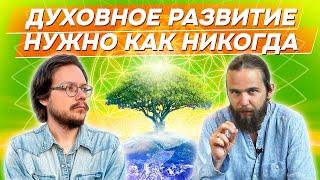 ДУХОВНОЕ РАЗВИТИЕ
НУЖНО КАК НИКОГДА